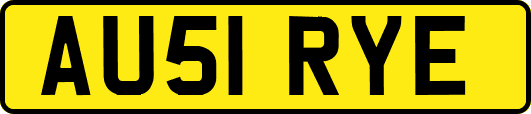 AU51 RYE